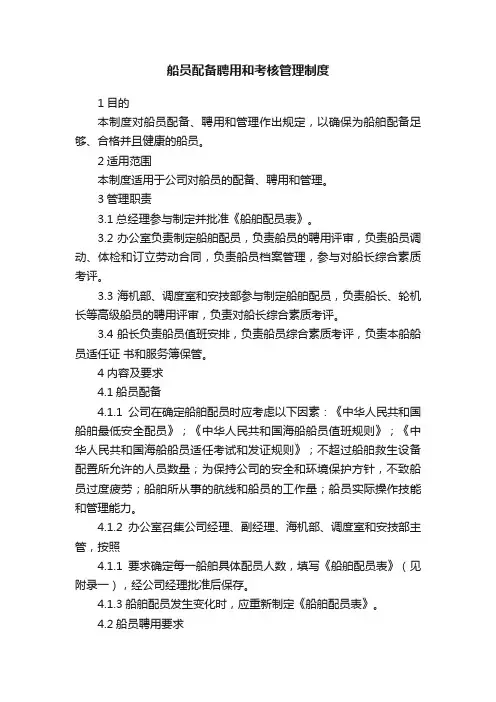 船员配备聘用和考核管理制度

1 目的

本制度对船员配备、聘用和管理作出规定，以确保为船舶配备足够、合格并且健康的船员。

2 适用范围

本制度适用于公司对船员的配备、聘用和管理。

3 管理职责

3.1 总经理参与制定并批准《船舶配员表》。

3.2 办公室负责制定船舶配员，负责船员的聘用评审，负责船员调动、体检和订立劳动合同，负责船员档案管理，参与对船长综合素质考评。

3.3 海机部、调度室和安技部参与制定船舶配员，负责船长、轮机长等高级船员的聘用评审，负责对船长综合素质考评。

3.4 船长负责船员值班安排，负责船员综合素质考评，负责本船船员适任证 书和服务簿保管。

4 内容及要求

4.1 船员配备

4.1.1 公司在确定船舶配员时应考虑以下因素：《中华人民共和国船舶最低安全配员》；《中华人民共和国海船船员值班规则》；《中华人民共和国海船船员适任考试和发证规则》；不超过船舶救生设备配置所允许的人员数量；为保持公司的安全和环境保护方针，不致船员过度疲劳；船舶所从事的航线和船员的工作量；船员实际操作技能和管理能力。

4.1.2 办公室召集公司经理、副经理、海机部、调度室和安技部主管，按照

4.1.1 要求确定每一船舶具体配员人数，填写《船舶配员表》（见附录一），经公司经理批准后保存。

4.1.3 船舶配员发生变化时，应重新制定《船舶配员表》。

4.2 船员聘用要求